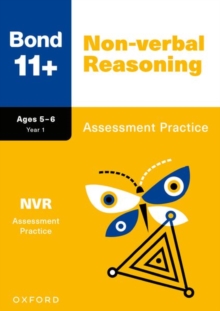 Bond 11+

Non-verbal Reasoning

Ages 5–6
Year 1

Assessment Practice

NVR
Assessment Practice

OXFORD